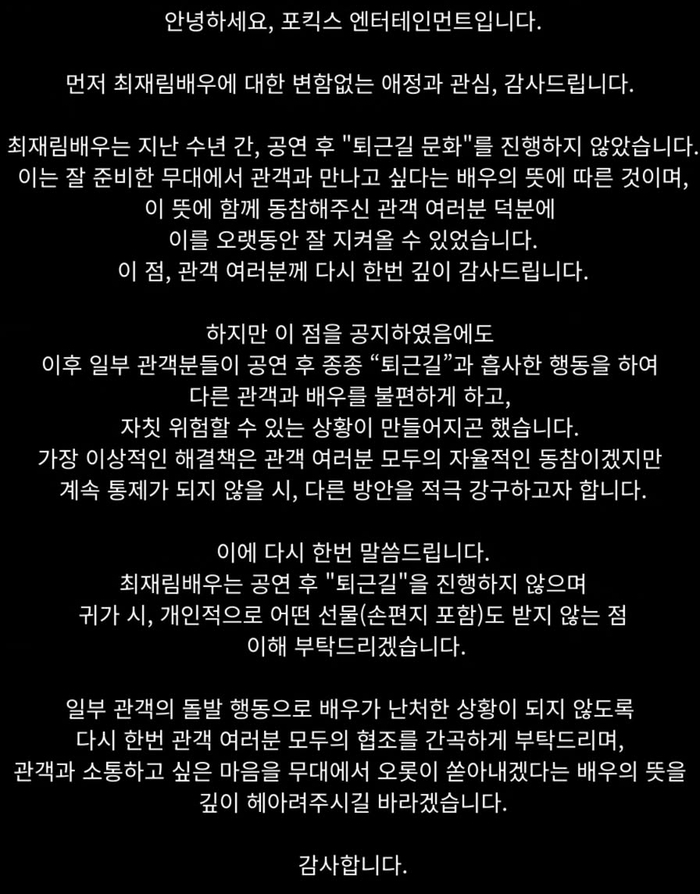 안녕하세요, 포킥스 엔터테인먼트입니다.

먼저 최재림배우에 대한 변함없는 애정과 관심, 감사드립니다.

최재림배우는 지난 수년 간, 공연 후 "퇴근길 문화"를 진행하지 않았습니다.
이는 잘 준비한 무대에서 관객과 만나고 싶다는 배우의 뜻에 따른 것이며,
이 뜻에 함께 동참해주신 관객 여러분 덕분에
이를 오랫동안 잘 지켜올 수 있었습니다.
이 점, 관객 여러분께 다시 한번 깊이 감사드립니다.

하지만 이 점을 공지하였음에도
이후 일부 관객분들이 공연 후 종종 “퇴근길”과 흡사한 행동을 하여
다른 관객과 배우를 불편하게 하고,
자칫 위험할 수 있는 상황이 만들어지곤 했습니다.
가장 이상적인 해결책은 관객 여러분 모두의 자율적인 동참이겠지만
계속 통제가 되지 않을 시, 다른 방안을 적극 강구하고자 합니다.

이에 다시 한번 말씀드립니다.
최재림배우는 공연 후 "퇴근길"을 진행하지 않으며
귀가 시, 개인적으로 어떤 선물(손편지 포함)도 받지 않는 점
이해 부탁드리겠습니다.

일부 관객의 돌발 행동으로 배우가 난처한 상황이 되지 않도록
다시 한번 관객 여러분 모두의 협조를 간곡하게 부탁드리며,
관객과 소통하고 싶은 마음을 무대에서 오롯이 쏟아내겠다는 배우의 뜻을
깊이 헤아려주시길 바라겠습니다.

감사합니다.